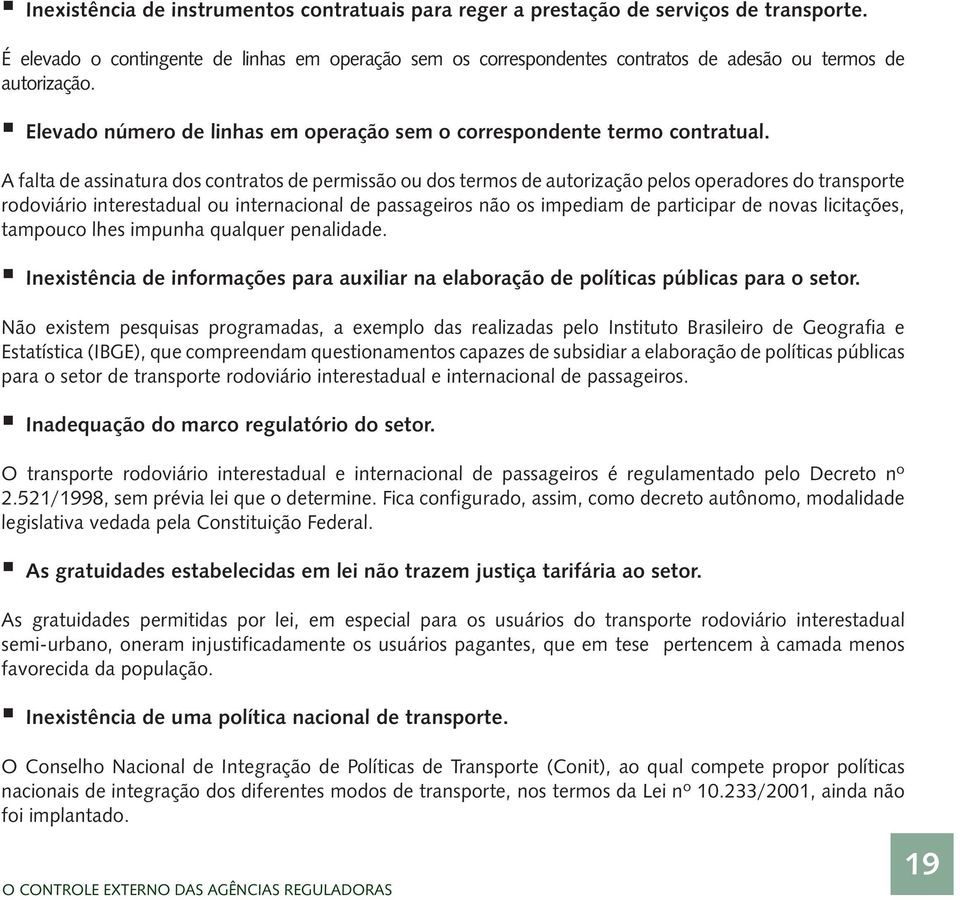 ▪ Inexistência de instrumentos contratuais para reger a prestação de serviços de transporte.

É elevado o contingente de linhas em operação sem os correspondentes contratos de adesão ou termos de autorização.

▪ Elevado número de linhas em operação sem o correspondente termo contratual.

A falta de assinatura dos contratos de permissão ou dos termos de autorização pelos operadores do transporte rodoviário interestadual ou internacional de passageiros não os impediam de participar de novas licitações, tampouco lhes impunha qualquer penalidade.

▪ Inexistência de informações para auxiliar na elaboração de políticas públicas para o setor.

Não existem pesquisas programadas, a exemplo das realizadas pelo Instituto Brasileiro de Geografia e Estatística (IBGE), que compreendam questionamentos capazes de subsidiar a elaboração de políticas públicas para o setor de transporte rodoviário interestadual e internacional de passageiros.

▪ Inadequação do marco regulatório do setor.

O transporte rodoviário interestadual e internacional de passageiros é regulamentado pelo Decreto nº 2.521/1998, sem prévia lei que o determine. Fica configurado, assim, como decreto autônomo, modalidade legislativa vedada pela Constituição Federal.

▪ As gratuidades estabelecidas em lei não trazem justiça tarifária ao setor.

As gratuidades permitidas por lei, em especial para os usuários do transporte rodoviário interestadual semi-urbano, oneram injustificadamente os usuários pagantes, que em tese pertencem à camada menos favorecida da população.

▪ Inexistência de uma política nacional de transporte.

O Conselho Nacional de Integração de Políticas de Transporte (Conit), ao qual compete propor políticas nacionais de integração dos diferentes modos de transporte, nos termos da Lei nº 10.233/2001, ainda não foi implantado.

O CONTROLE EXTERNO DAS AGÊNCIAS REGULADORAS

19